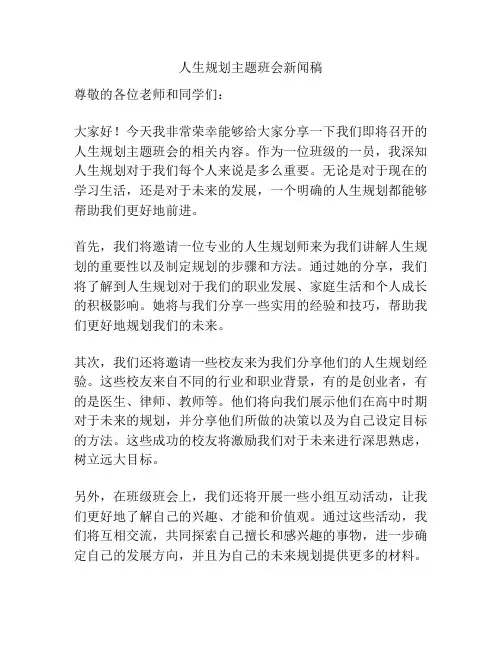 人生规划主题班会新闻稿

尊敬的各位老师和同学们：

大家好！今天我非常荣幸能够给大家分享一下我们即将召开的人生规划主题班会的相关内容。作为一位班级的一员，我深知人生规划对于我们每个人来说是多么重要。无论是对于现在的学习生活，还是对于未来的发展，一个明确的人生规划都能够帮助我们更好地前进。

首先，我们将邀请一位专业的人生规划师来为我们讲解人生规划的重要性以及制定规划的步骤和方法。通过她的分享，我们将了解到人生规划对于我们的职业发展、家庭生活和个人成长的积极影响。她将与我们分享一些实用的经验和技巧，帮助我们更好地规划我们的未来。

其次，我们还将邀请一些校友来为我们分享他们的人生规划经验。这些校友来自不同的行业和职业背景，有的是创业者，有的是医生、律师、教师等。他们将向我们展示他们在高中时期对于未来的规划，并分享他们所做的决策以及为自己设定目标的方法。这些成功的校友将激励我们对于未来进行深思熟虑，树立远大目标。

另外，在班级班会上，我们还将开展一些小组互动活动，让我们更好地了解自己的兴趣、才能和价值观。通过这些活动，我们将互相交流，共同探索自己擅长和感兴趣的事物，进一步确定自己的发展方向，并且为自己的未来规划提供更多的材料。